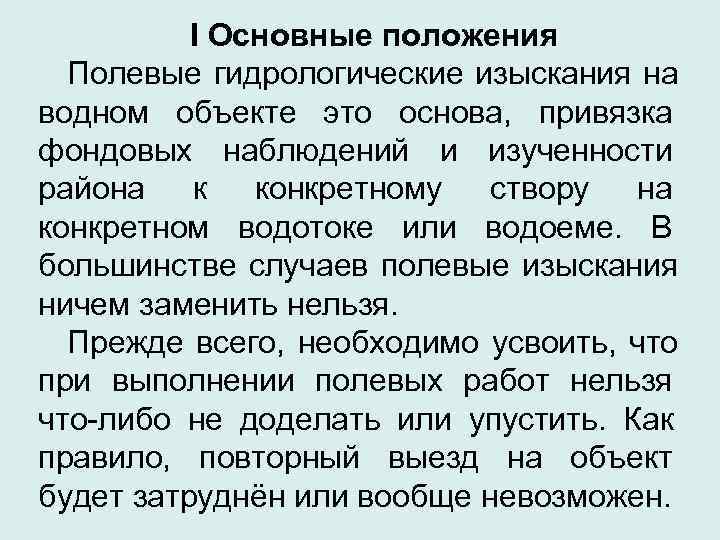 I Основные положения

Полевые гидрологические изыскания на водном объекте это основа, привязка фондовых наблюдений и изученности района к конкретному створу на конкретном водотоке или водоеме. В большинстве случаев полевые изыскания ничем заменить нельзя.

Прежде всего, необходимо усвоить, что при выполнении полевых работ нельзя что-либо не доделать или упустить. Как правило, повторный выезд на объект будет затруднён или вообще невозможен.